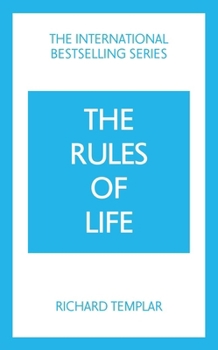 THE INTERNATIONAL BESTSELLING SERIES

THE RULES OF LIFE

RICHARD TEMPLAR